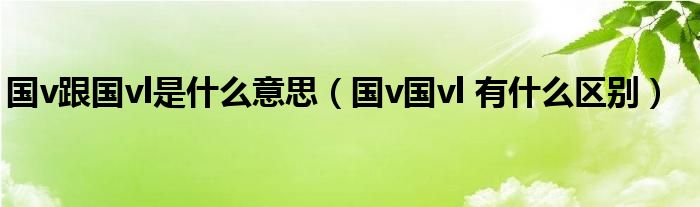 国v跟国vl是什么意思（国v国vl 有什么区别）